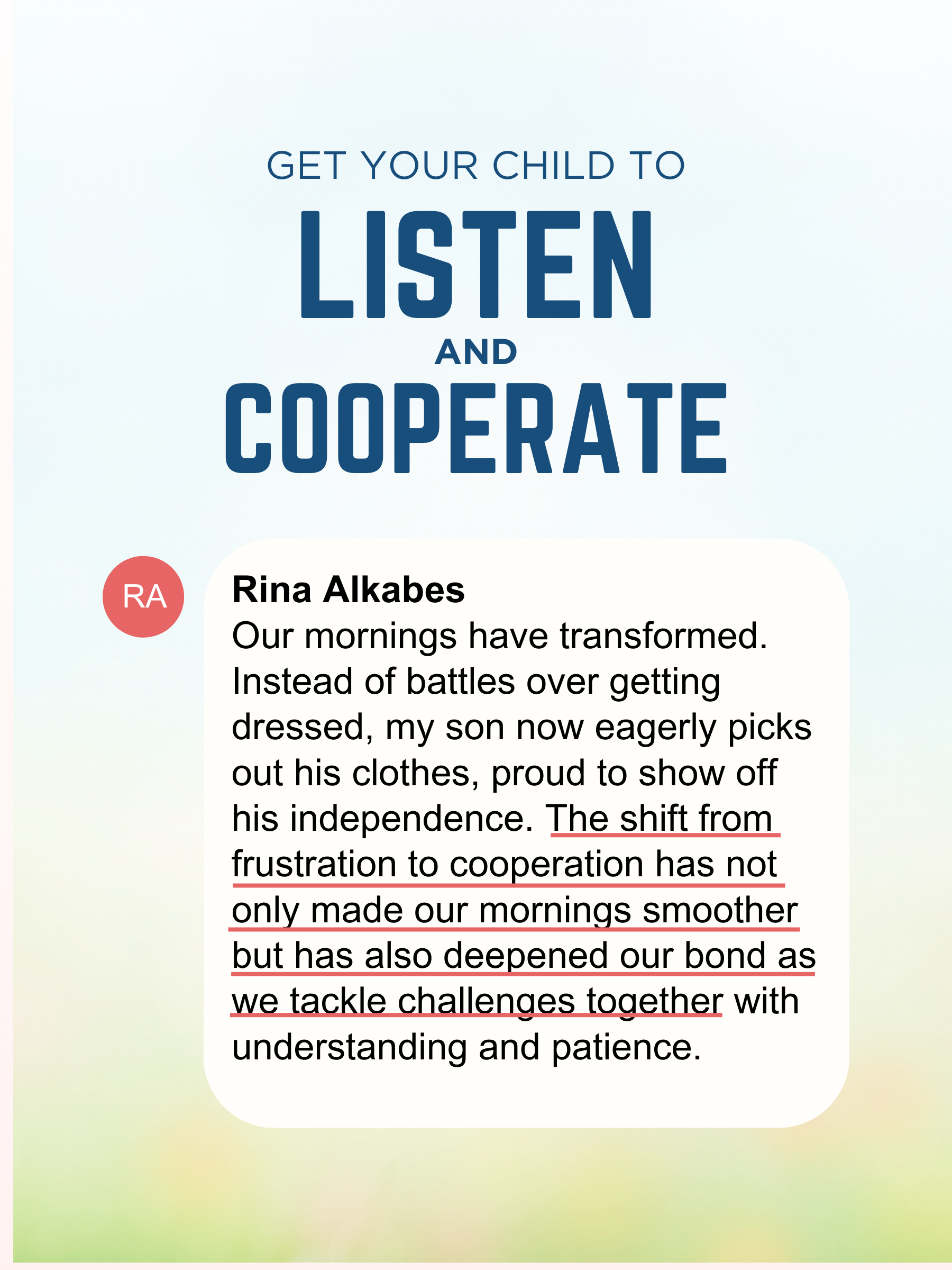 GET YOUR CHILD TO
LISTEN
AND
COOPERATE

RA

Rina Alkabes
Our mornings have transformed. Instead of battles over getting dressed, my son now eagerly picks out his clothes, proud to show off his independence. The shift from frustration to cooperation has not only made our mornings smoother but has also deepened our bond as we tackle challenges together with understanding and patience.